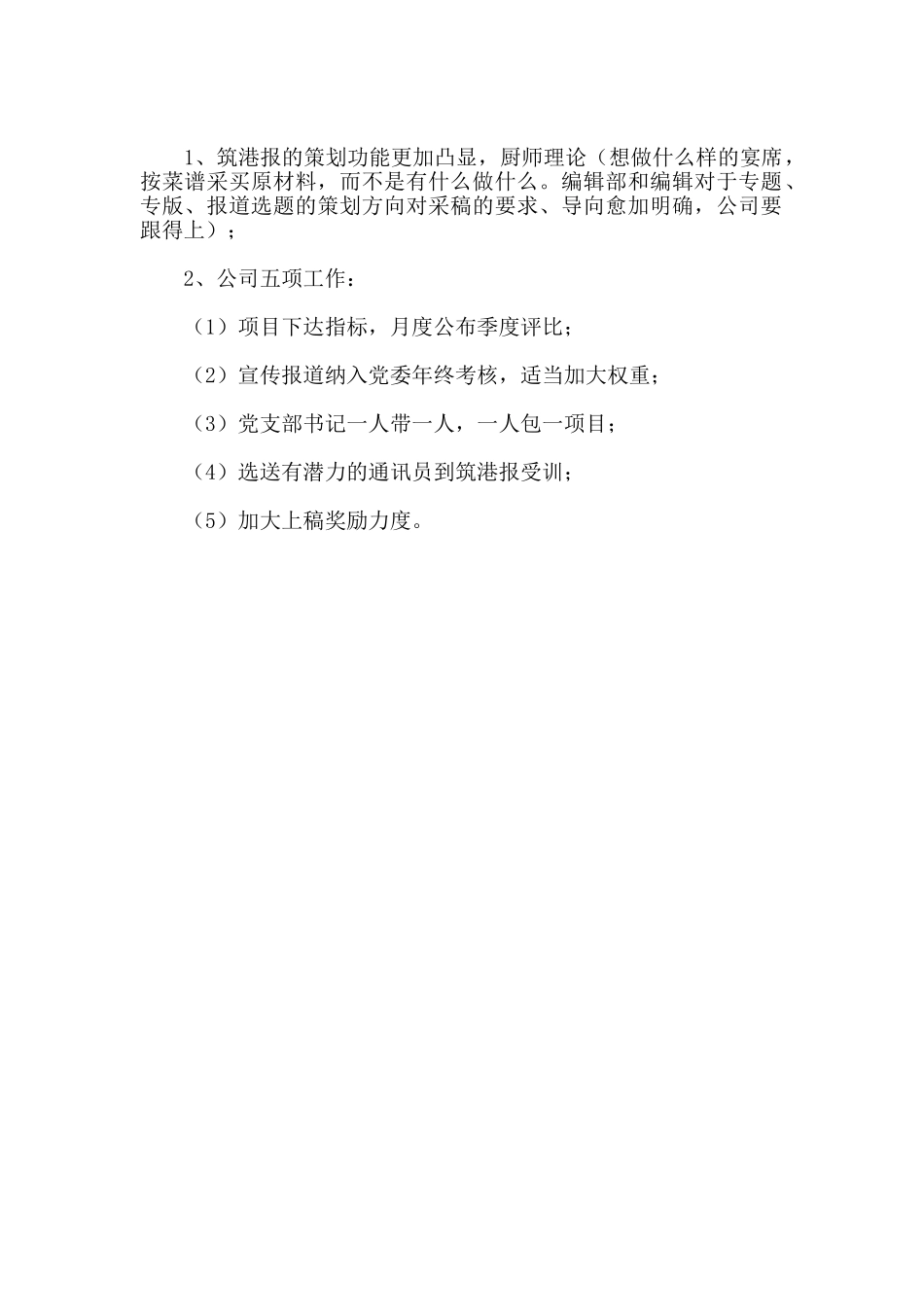 1、筑港报的策划功能更加凸显，厨师理论（想做什么样的宴席，按菜谱采买原材料，而不是有什么做什么。编辑部和编辑对于专题、专版、报道选题的策划方向对采稿的要求、导向愈加明确，公司要跟得上）；

2、公司五项工作：

（1）项目下达指标，月度公布季度评比；

（2）宣传报道纳入党委年终考核，适当加大权重；

（3）党支部书记一人带一人，一人包一项目；

（4）选送有潜力的通讯员到筑港报受训；

（5）加大上稿奖励力度。